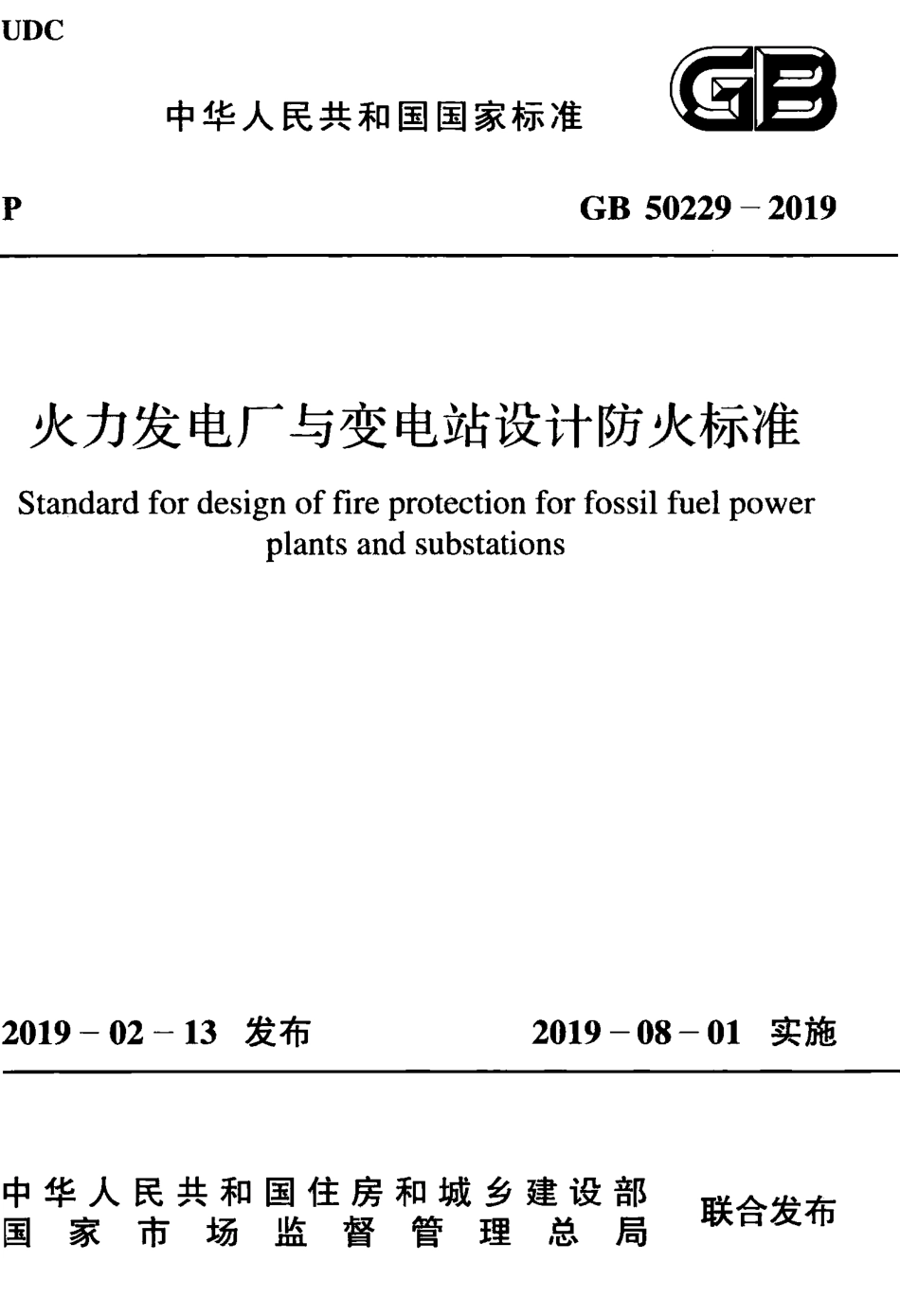 UDC

中华人民共和国国家标准

GB

P

GB 50229 – 2019

火力发电厂与变电站设计防火标准

Standard for design of fire protection for fossil fuel power plants and substations

2019 – 02 – 13 发布

2019 – 08 – 01 实施

中华人民共和国住房和城乡建设部
国家市场监督管理总局

联合发布